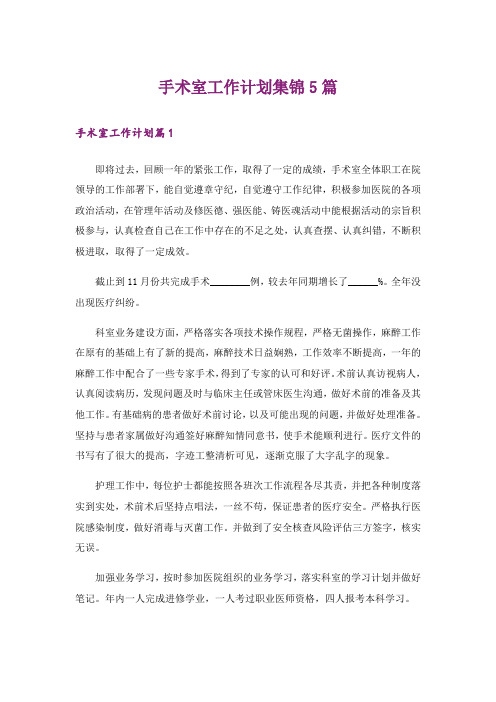 手术室工作计划集锦5篇

手术室工作计划篇1

即将过去，回顾一年的紧张工作，取得了一定的成绩，手术室全体职工在院领导的工作部署下，能自觉遵章守纪，自觉遵守工作纪律，积极参加医院的各项政治活动，在管理年活动及修医德、强医能、铸医魂活动中能根据活动的宗旨积极参与，认真检查自己在工作中存在的不足之处，认真查摆、认真纠错，不断积极进取，取得了一定成效。

截止到11月份共完成手术________例，较去年同期增长了______%。全年没出现医疗纠纷。

科室业务建设方面，严格落实各项技术操作规程，严格无菌操作，麻醉工作在原有的基础上有了新的提高，麻醉技术日益娴熟，工作效率不断提高，一年的麻醉工作中配合了一些专家手术，得到了专家的认可和好评。术前认真访视病人，认真阅读病历，发现问题及时与临床主任或管床医生沟通，做好术前的准备及其他工作。有基础病的患者做好术前讨论，以及可能出现的问题，并做好处理准备。坚持与患者家属做好沟通签好麻醉知情同意书，使手术能顺利进行。医疗文件的书写有了很大的提高，字迹工整清析可见，逐渐克服了大字乱字的现象。

护理工作中，每位护士都能按照各班次工作流程各尽其责，并把各种制度落实到实处，术前术后坚持点唱法，一丝不苟，保证患者的医疗安全。严格执行医院感染制度，做好消毒与灭菌工作。并做到了安全核查风险评估三方签字，核实无误。

加强业务学习，按时参加医院组织的业务学习，落实科室的学习计划并做好笔记。年内一人完成进修学业，一人考过职业医师资格，四人报考本科学习。